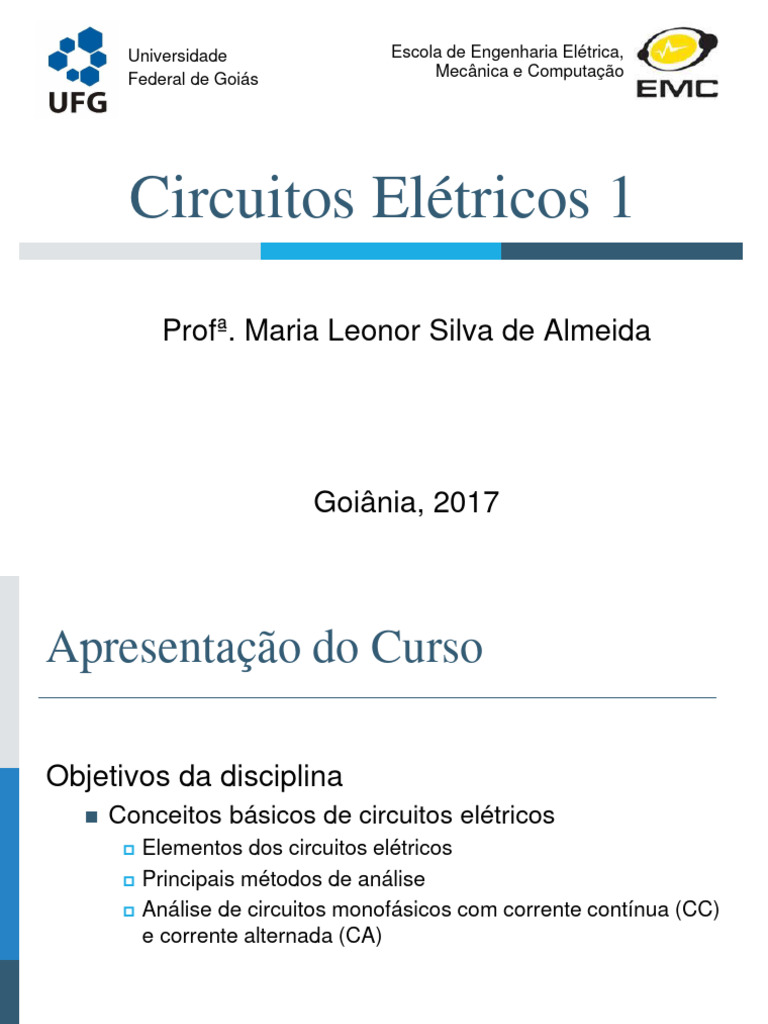 UFG
Universidade
Federal de Goiás

Escola de Engenharia Elétrica,
Mecânica e Computação
EMC

Circuitos Elétricos 1

Profª. Maria Leonor Silva de Almeida

Goiânia, 2017

Apresentação do Curso

Objetivos da disciplina

Conceitos básicos de circuitos elétricos

Elementos dos circuitos elétricos

Principais métodos de análise

Análise de circuitos monofásicos com corrente contínua (CC) e corrente alternada (CA)